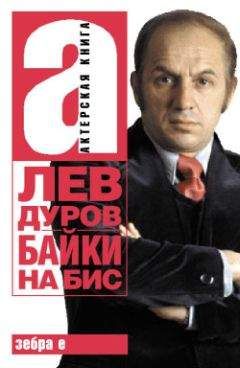 а
АКТЕРСКАЯ КНИГА

ЛЕВ
ДУРОВ
БАЙКИ
НА БИС

зебра е